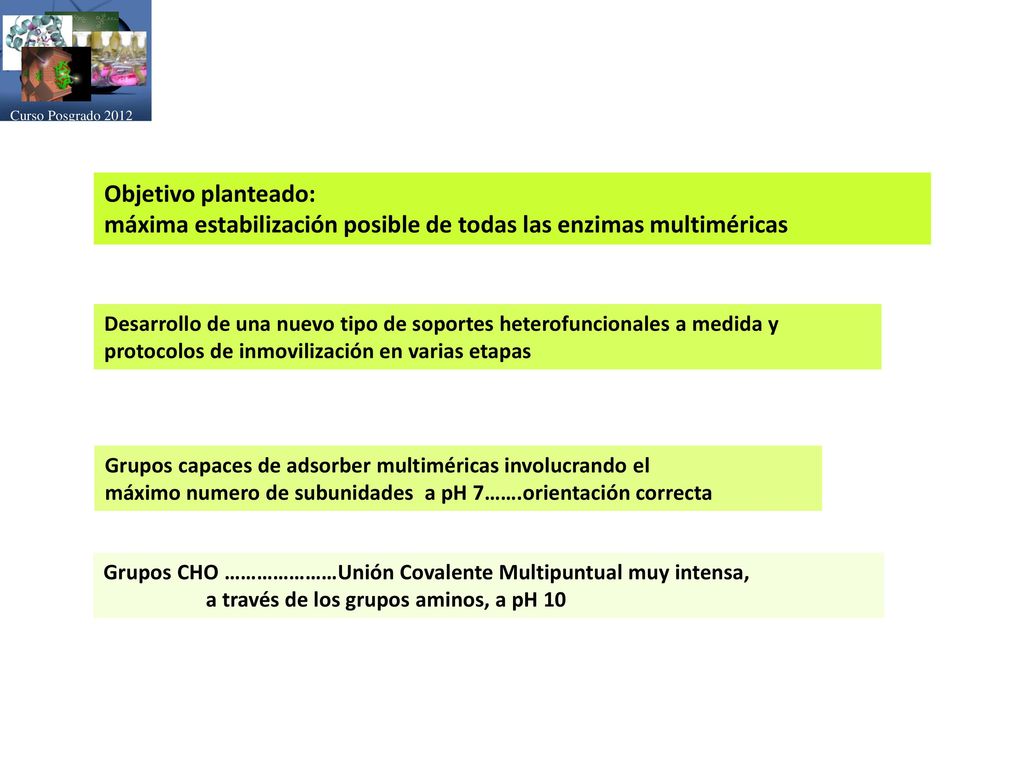 Curso Posgrado 2012

Objetivo planteado:
máxima estabilización posible de todas las enzimas multiméricas

Desarrollo de una nuevo tipo de soportes heterofuncionales a medida y protocolos de inmovilización en varias etapas

Grupos capaces de adsorber multiméricas involucrando el máximo numero de subunidades a pH 7…….orientación correcta

Grupos CHO …………………Unión Covalente Multipuntual muy intensa, a través de los grupos aminos, a pH 10